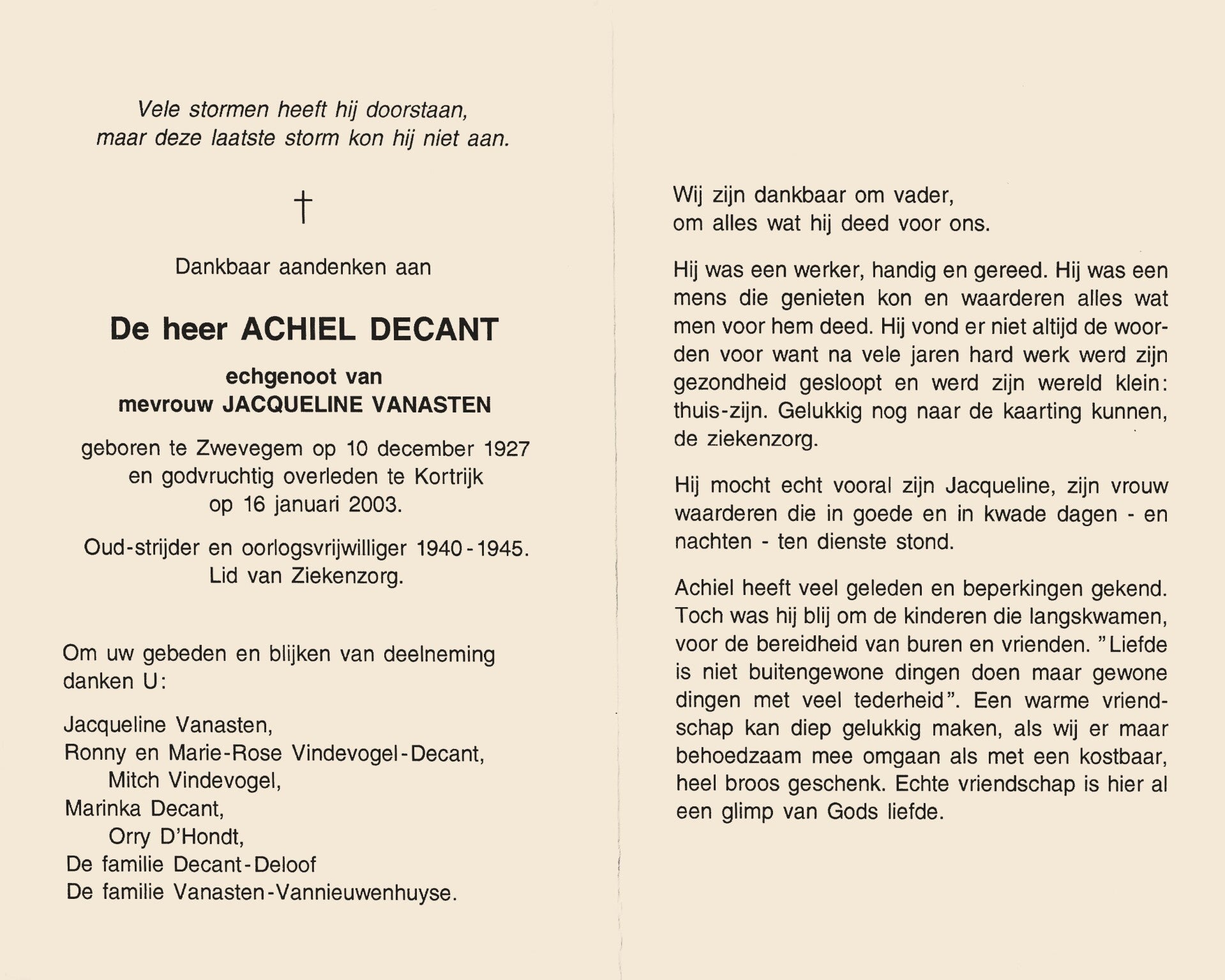 Vele stormen heeft hij doorstaan,
maar deze laatste storm kon hij niet aan.

†

Dankbaar aandenken aan

De heer ACHIEL DECANT

echgenoot van
mevrouw JACQUELINE VANASTEN

geboren te Zwevegem op 10 december 1927
en godvruchtig overleden te Kortrijk
op 16 januari 2003.

Oud-strijder en oorlogsvrijwilliger 1940-1945.
Lid van Ziekenzorg.

Om uw gebeden en blijken van deelneming danken U:

Jacqueline Vanasten,
Ronny en Marie-Rose Vindevogel-Decant,
Mitch Vindevogel,
Marinka Decant,
Orry D'Hondt,
De familie Decant-Deloof
De familie Vanasten-Vannieuwenhuyse.

Wij zijn dankbaar om vader,
om alles wat hij deed voor ons.

Hij was een werker, handig en gereed. Hij was een mens die genieten kon en waarderen alles wat men voor hem deed. Hij vond er niet altijd de woorden voor want na vele jaren hard werk werd zijn gezondheid gesloopt en werd zijn wereld klein: thuis-zijn. Gelukkig nog naar de kaarting kunnen, de ziekenzorg.

Hij mocht echt vooral zijn Jacqueline, zijn vrouw waarderen die in goede en in kwade dagen - en nachten - ten dienste stond.

Achiel heeft veel geleden en beperkingen gekend. Toch was hij blij om de kinderen die langskwamen, voor de bereidheid van buren en vrienden. "Liefde is niet buitengewone dingen doen maar gewone dingen met veel tederheid". Een warme vriendschap kan diep gelukkig maken, als wij er maar behoedzaam mee omgaan als met een kostbaar, heel broos geschenk. Echte vriendschap is hier al een glimp van Gods liefde.